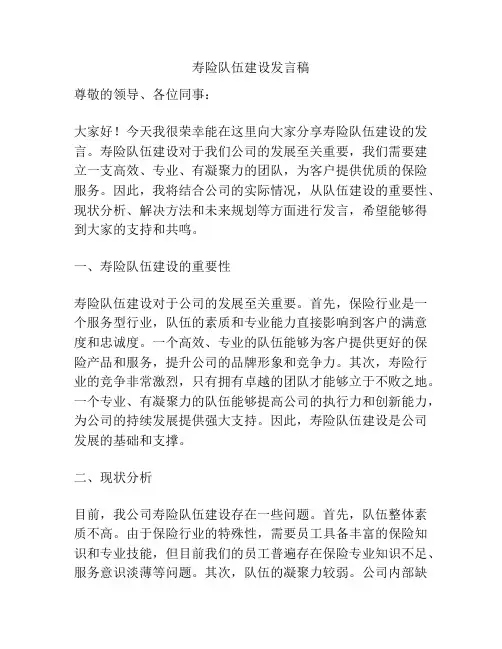 寿险队伍建设发言稿

尊敬的领导、各位同事：

大家好！今天我很荣幸能在这里向大家分享寿险队伍建设的发言。寿险队伍建设对于我们公司的发展至关重要，我们需要建立一支高效、专业、有凝聚力的团队，为客户提供优质的保险服务。因此，我将结合公司的实际情况，从队伍建设的重要性、现状分析、解决方法和未来规划等方面进行发言，希望能够得到大家的支持和共鸣。

一、寿险队伍建设的重要性

寿险队伍建设对于公司的发展至关重要。首先，保险行业是一个服务型行业，队伍的素质和专业能力直接影响到客户的满意度和忠诚度。一个高效、专业的队伍能够为客户提供更好的保险产品和服务，提升公司的品牌形象和竞争力。其次，寿险行业的竞争非常激烈，只有拥有卓越的团队才能够立于不败之地。一个专业、有凝聚力的队伍能够提高公司的执行力和创新能力，为公司的持续发展提供强大支持。因此，寿险队伍建设是公司发展的基础和支撑。

二、现状分析

目前，我公司寿险队伍建设存在一些问题。首先，队伍整体素质不高。由于保险行业的特殊性，需要员工具备丰富的保险知识和专业技能，但目前我们的员工普遍存在保险专业知识不足、服务意识淡薄等问题。其次，队伍的凝聚力较弱。公司内部缺